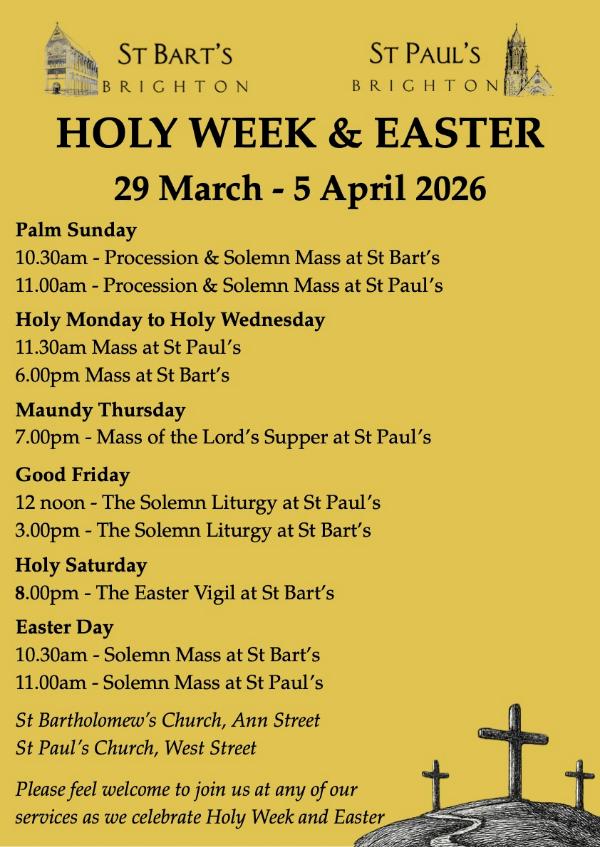 ST BART'S
BRIGHTON

ST PAUL'S
BRIGHTON

HOLY WEEK & EASTER

29 March - 5 April 2026

Palm Sunday
10.30am - Procession & Solemn Mass at St Bart's
11.00am - Procession & Solemn Mass at St Paul's

Holy Monday to Holy Wednesday
11.30am Mass at St Paul's
6.00pm Mass at St Bart's

Maundy Thursday
7.00pm - Mass of the Lord's Supper at St Paul's

Good Friday
12 noon - The Solemn Liturgy at St Paul's
3.00pm - The Solemn Liturgy at St Bart's

Holy Saturday
8.00pm - The Easter Vigil at St Bart's

Easter Day
10.30am - Solemn Mass at St Bart's
11.00am - Solemn Mass at St Paul's

St Bartholomew's Church, Ann Street
St Paul's Church, West Street

Please feel welcome to join us at any of our services as we celebrate Holy Week and Easter